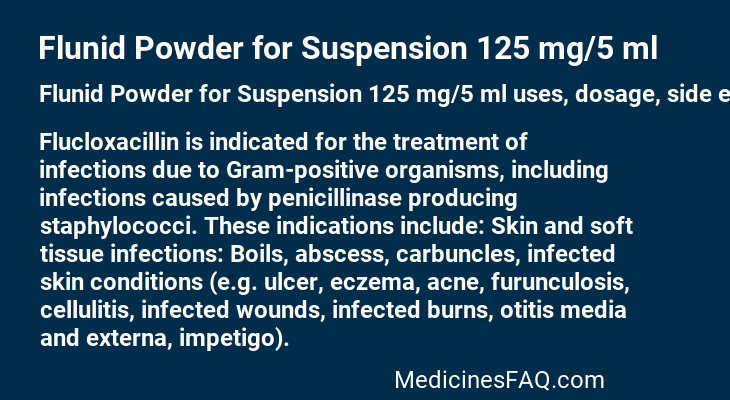 Flunid Powder for Suspension 125 mg/5 ml

Flunid Powder for Suspension 125 mg/5 ml uses, dosage, side e

Flucloxacillin is indicated for the treatment of infections due to Gram-positive organisms, including infections caused by penicillinase producing staphylococci. These indications include: Skin and soft tissue infections: Boils, abscess, carbuncles, infected skin conditions (e.g. ulcer, eczema, acne, furunculosis, cellulitis, infected wounds, infected burns, otitis media and externa, impetigo).

MedicinesFAQ.com